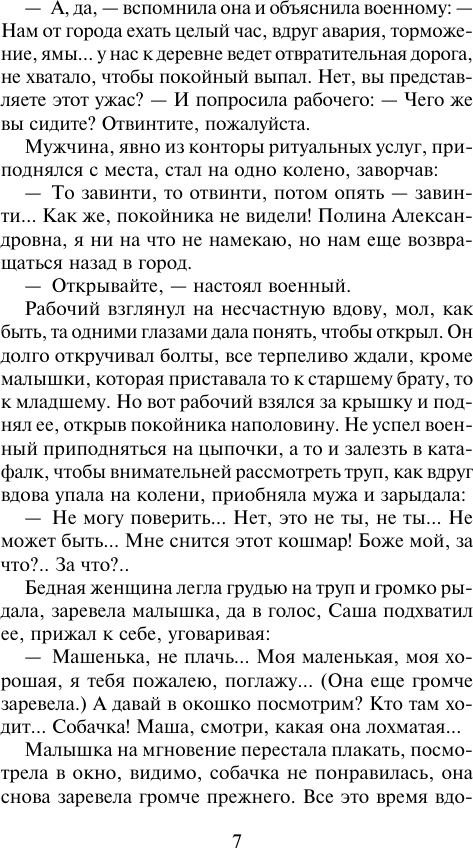 — А, да, — вспомнила она и объяснила военному: — Нам от города ехать целый час, вдруг авария, торможение, ямы... у нас к деревне ведет отвратительная дорога, не хватало, чтобы покойный выпал. Нет, вы представляете этот ужас? — И попросила рабочего: — Чего же вы сидите? Отвинтите, пожалуйста.

Мужчина, явно из конторы ритуальных услуг, приподнялся с места, стал на одно колено, заворчав:

— То завинти, то отвинти, потом опять — завинти... Как же, покойника не видели! Полина Александровна, я ни на что не намекаю, но нам еще возвращаться назад в город.

— Открывайте, — настоял военный.

Рабочий взглянул на несчастную вдову, мол, как быть, та одними глазами дала понять, чтобы открыл. Он долго откручивал болты, все терпеливо ждали, кроме малышки, которая приставала то к старшему брату, то к младшему. Но вот рабочий взялся за крышку и поднял ее, открыв покойника наполовину. Не успел военный приподняться на цыпочки, а то и залезть в катафалк, чтобы внимательней рассмотреть труп, как вдруг вдова упала на колени, приобняла мужа и зарыдала:

— Не могу поверить... Нет, это не ты, не ты... Не может быть... Мне снится этот кошмар! Боже мой, за что?.. За что?..

Бедная женщина легла грудью на труп и громко рыдала, заревела малышка, да в голос, Саша подхватил ее, прижал к себе, уговаривая:

— Машенька, не плачь... Моя маленькая, моя хорошая, я тебя пожалею, поглажу... (Она еще громче заревела.) А давай в окошко посмотрим? Кто там ходит... Собачка! Маша, смотри, какая она лохматая...

Малышка на мгновение перестала плакать, посмотрела в окно, видимо, собачка не понравилась, она снова заревела громче прежнего. Все это время вдо-

7